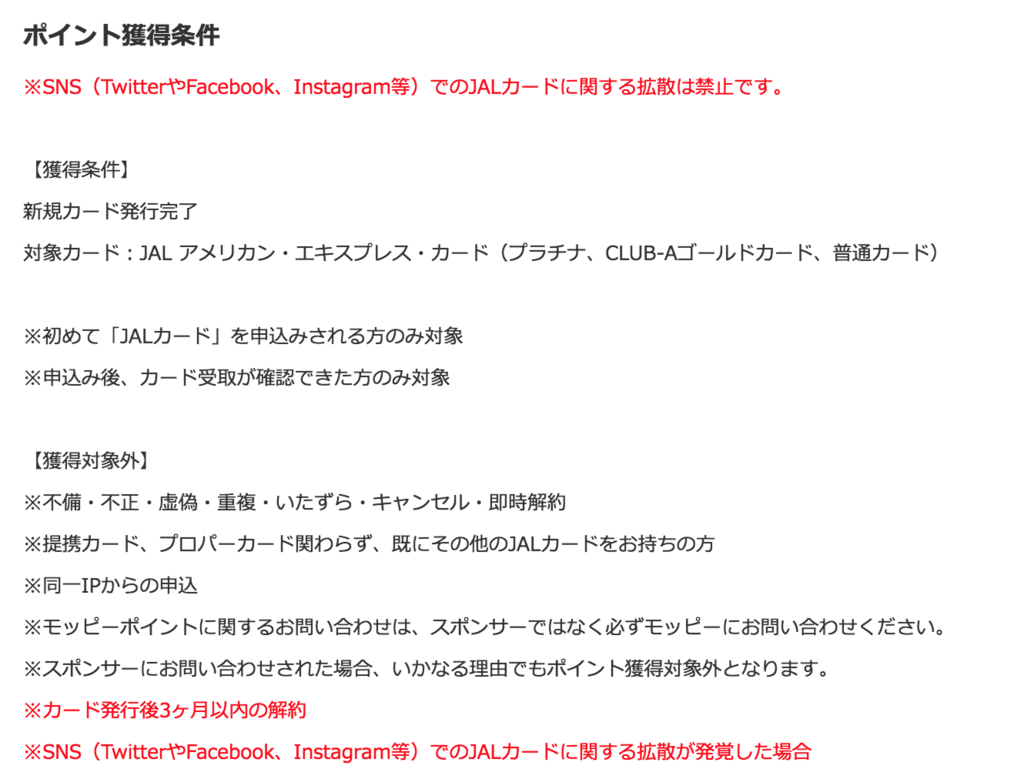 ポイント獲得条件

※SNS（TwitterやFacebook、Instagram等）でのJALカードに関する拡散は禁止です。

【獲得条件】

新規カード発行完了

対象カード：JAL アメリカン・エキスプレス・カード（プラチナ、CLUB-Aゴールドカード、普通カード）

※初めて「JALカード」を申込みされる方のみ対象

※申込み後、カード受取が確認できた方のみ対象

【獲得対象外】

※不備・不正・虚偽・重複・いたずら・キャンセル・即時解約

※提携カード、プロパーカード関わらず、既にその他のJALカードをお持ちの方

※同一IPからの申込

※モッピーポイントに関するお問い合わせは、スポンサーではなく必ずモッピーにお問い合わせください。

※スポンサーにお問い合わせされた場合、いかなる理由でもポイント獲得対象外となります。

※カード発行後3ヶ月以内の解約

※SNS（TwitterやFacebook、Instagram等）でのJALカードに関する拡散が発覚した場合